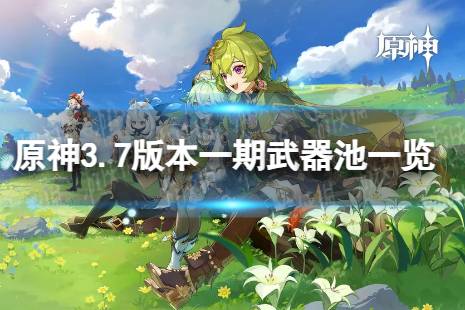 原神

原神3.7版本一期武器池一览